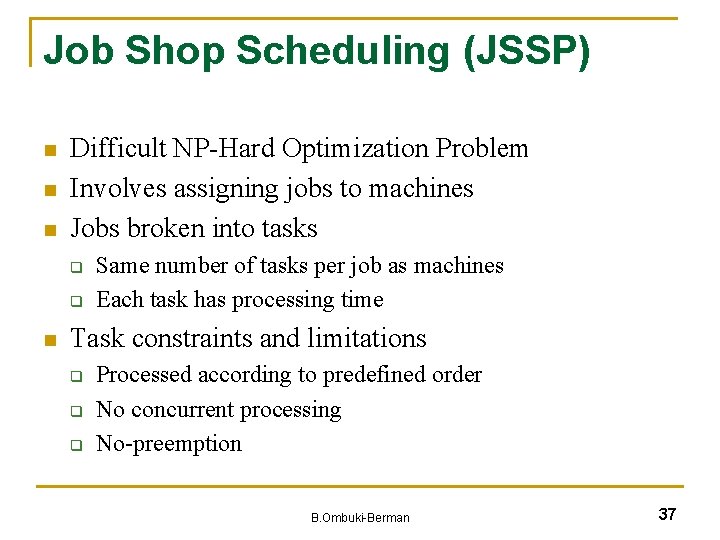 Job Shop Scheduling (JSSP)

- Difficult NP-Hard Optimization Problem
- Involves assigning jobs to machines
- Jobs broken into tasks
  - Same number of tasks per job as machines
  - Each task has processing time
- Task constraints and limitations
  - Processed according to predefined order
  - No concurrent processing
  - No-preemption

B.Ombuki-Berman

37